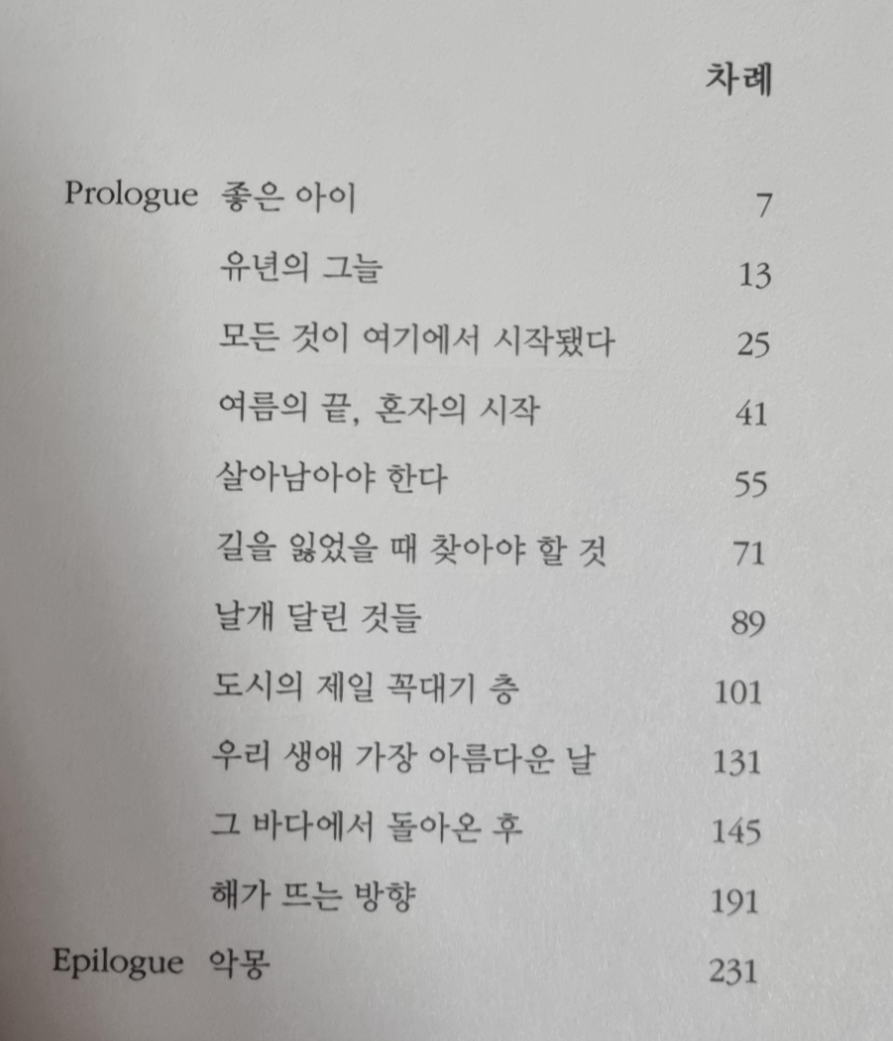 차례

Prologue 좋은 아이 7

유년의 그늘 13

모든 것이 여기에서 시작됐다 25

여름의 끝, 혼자의 시작 41

살아남아야 한다 55

길을 잃었을 때 찾아야 할 것 71

날개 달린 것들 89

도시의 제일 꼭대기 층 101

우리 생애 가장 아름다운 날 131

그 바다에서 돌아온 후 145

해가 뜨는 방향 191

Epilogue 악몽 231